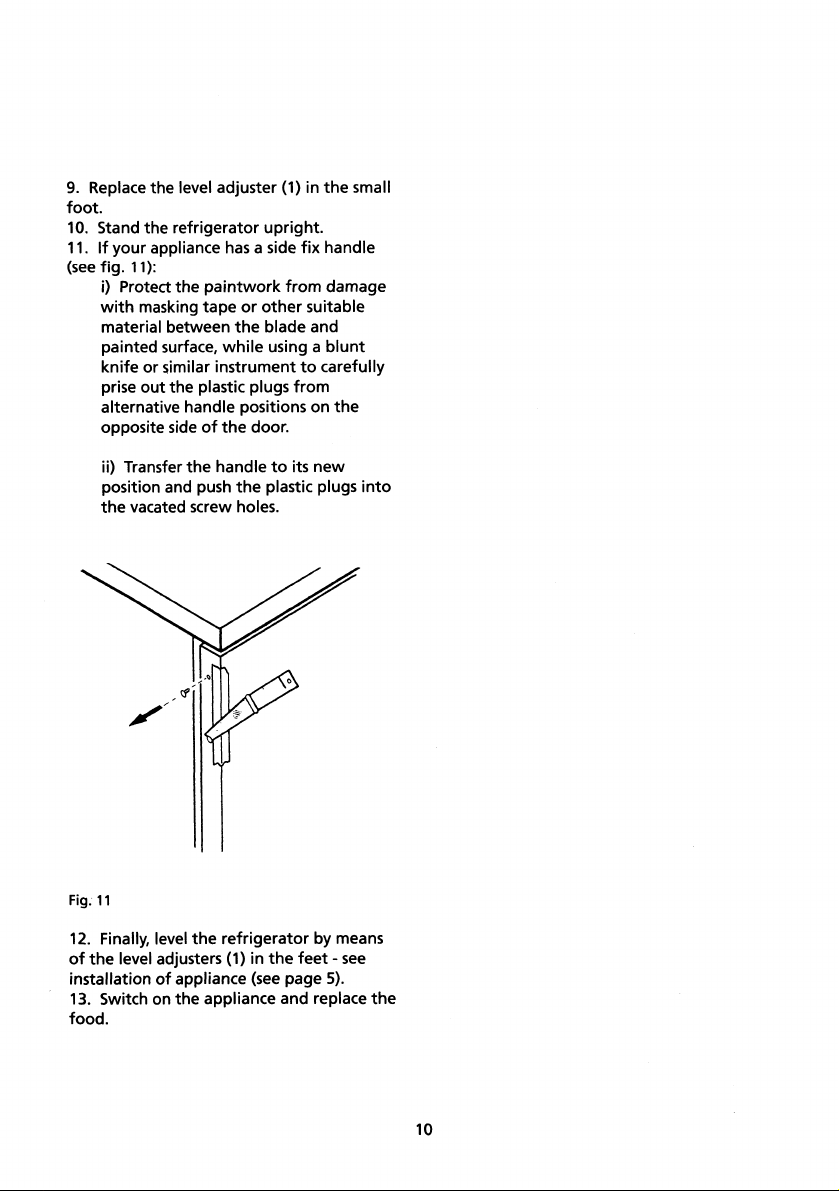 9. Replace the level adjuster (1) in the small foot.

10. Stand the refrigerator upright.

11. If your appliance has a side fix handle (see fig. 11):

i) Protect the paintwork from damage with masking tape or other suitable material between the blade and painted surface, while using a blunt knife or similar instrument to carefully prise out the plastic plugs from alternative handle positions on the opposite side of the door.

ii) Transfer the handle to its new position and push the plastic plugs into the vacated screw holes.

Fig. 11

12. Finally, level the refrigerator by means of the level adjusters (1) in the feet - see installation of appliance (see page 5).

13. Switch on the appliance and replace the food.

10